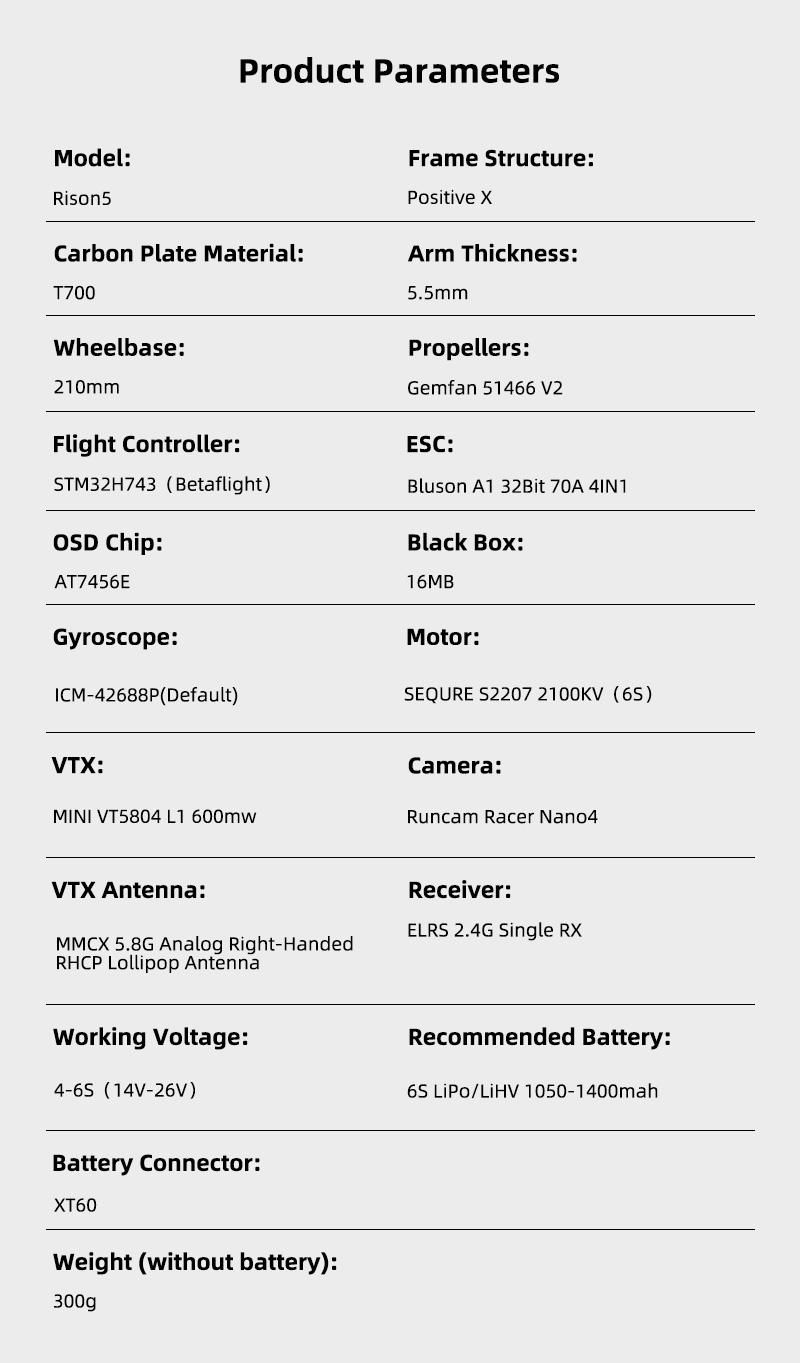 Product Parameters

Model:
Rison5

Frame Structure:
Positive X

Carbon Plate Material:
T700

Arm Thickness:
5.5mm

Wheelbase:
210mm

Propellers:
Gemfan 51466 V2

Flight Controller:
STM32H743（Betaflight）

ESC:
Bluson A1 32Bit 70A 4IN1

OSD Chip:
AT7456E

Black Box:
16MB

Gyroscope:
ICM-42688P(Default)

Motor:
SEQURE S2207 2100KV（6S）

VTX:
MINI VT5804 L1 600mw

Camera:
Runcam Racer Nano4

VTX Antenna:
MMCX 5.8G Analog Right-Handed RHCP Lollipop Antenna

Receiver:
ELRS 2.4G Single RX

Working Voltage:
4-6S（14V-26V）

Recommended Battery:
6S LiPo/LiHV 1050-1400mah

Battery Connector:
XT60

Weight (without battery):
300g